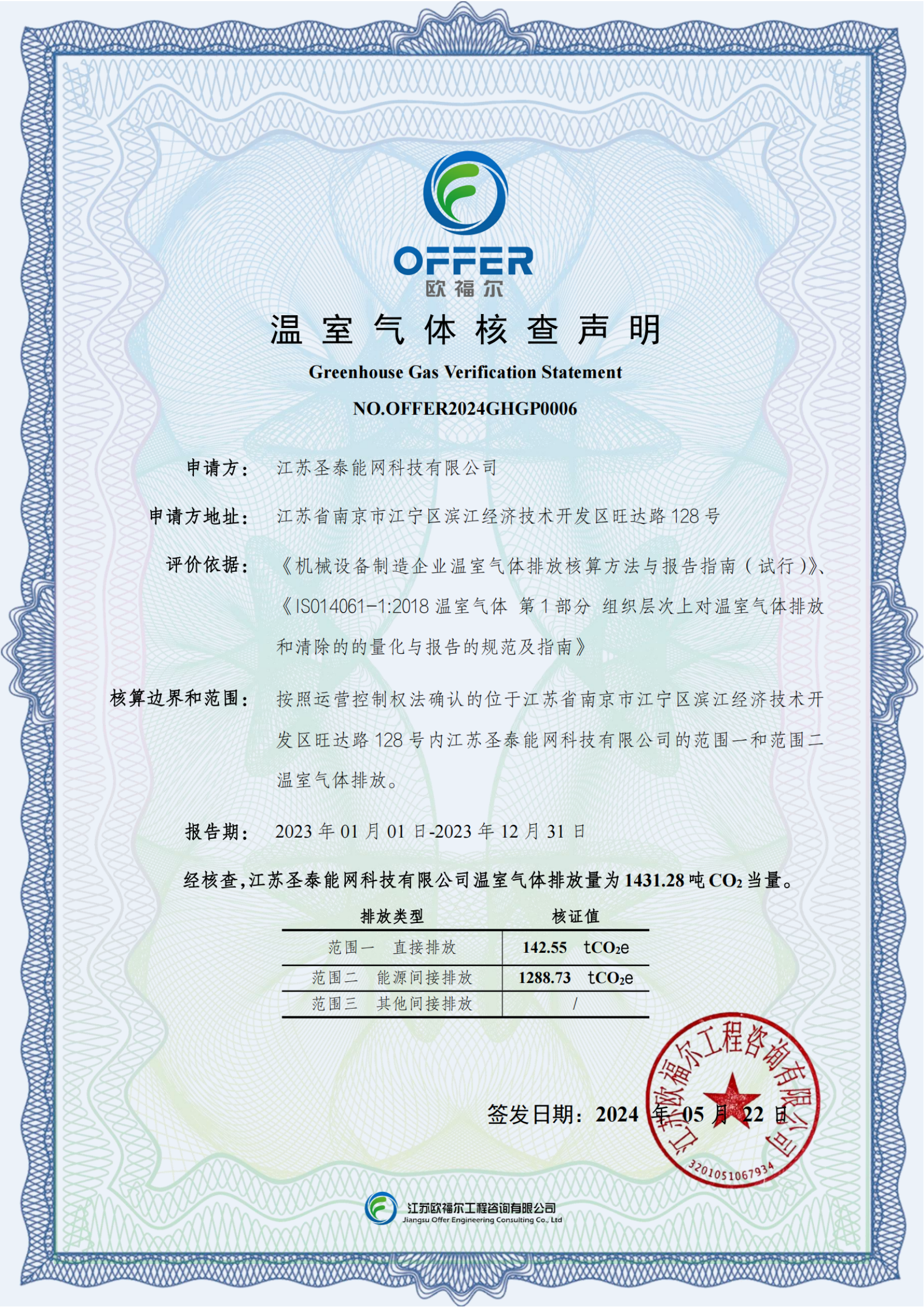 OFFER
欧福尔

温室气体核查声明
Greenhouse Gas Verification Statement
NO.OFFER2024GHGP0006

申请方： 江苏圣泰能网科技有限公司

申请方地址： 江苏省南京市江宁区滨江经济技术开发区旺达路128号

评价依据： 《机械设备制造企业温室气体排放核算方法与报告指南（试行）》、《ISO14061-1:2018 温室气体 第1部分 组织层次上对温室气体排放和清除的的量化与报告的规范及指南》

核算边界和范围： 按照运营控制权法确认的位于江苏省南京市江宁区滨江经济技术开发区旺达路128号内江苏圣泰能网科技有限公司的范围一和范围二温室气体排放。

报告期： 2023年01月01日-2023年12月31日

经核查，江苏圣泰能网科技有限公司温室气体排放量为1431.28吨$CO_2$当量。

| 排放类型 | 核证值 |
|---|---|
| 范围一 直接排放 | 142.55 $tCO_2e$ |
| 范围二 能源间接排放 | 1288.73 $tCO_2e$ |
| 范围三 其他间接排放 | / |

签发日期：2024年05月22日

江苏欧福尔工程咨询有限公司
3201051067934

江苏欧福尔工程咨询有限公司
Jiangsu Offer Engineering Consulting Co., Ltd